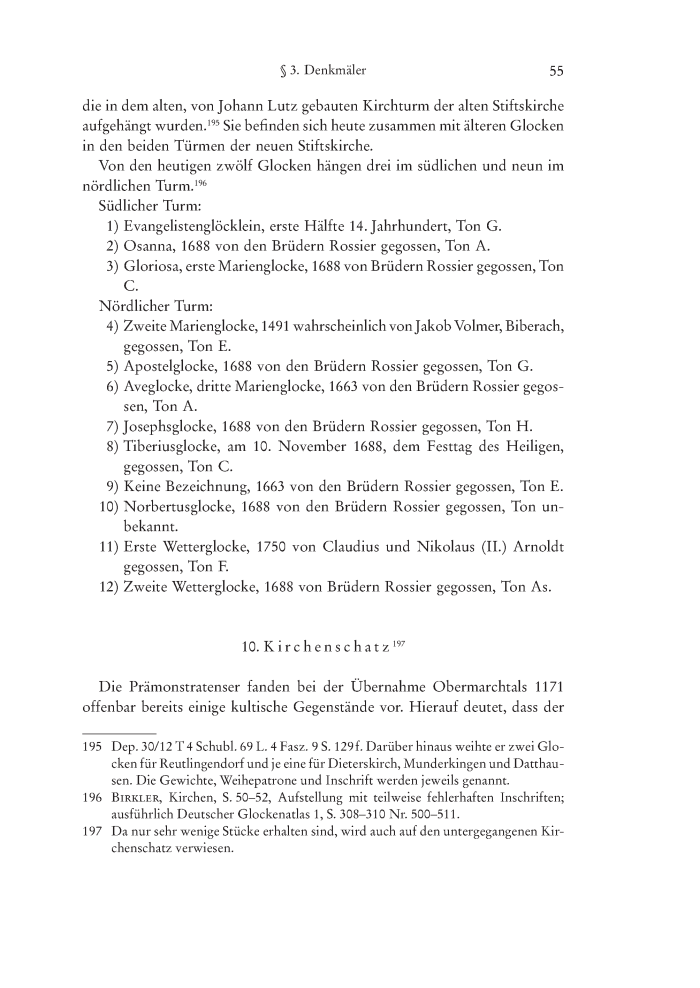 § 3. Denkmäler 55

die in dem alten, von Johann Lutz gebauten Kirchturm der alten Stiftskirche aufgehängt wurden.$^{195}$ Sie befinden sich heute zusammen mit älteren Glocken in den beiden Türmen der neuen Stiftskirche.

Von den heutigen zwölf Glocken hängen drei im südlichen und neun im nördlichen Turm.$^{196}$

Südlicher Turm:

1) Evangelistenglöcklein, erste Hälfte 14. Jahrhundert, Ton G.
2) Osanna, 1688 von den Brüdern Rossier gegossen, Ton A.
3) Gloriosa, erste Marienglocke, 1688 von Brüdern Rossier gegossen, Ton C.

Nördlicher Turm:

4) Zweite Marienglocke, 1491 wahrscheinlich von Jakob Volmer, Biberach, gegossen, Ton E.
5) Apostelglocke, 1688 von den Brüdern Rossier gegossen, Ton G.
6) Aveglocke, dritte Marienglocke, 1663 von den Brüdern Rossier gegossen, Ton A.
7) Josephsglocke, 1688 von den Brüdern Rossier gegossen, Ton H.
8) Tiberiusglocke, am 10. November 1688, dem Festtag des Heiligen, gegossen, Ton C.
9) Keine Bezeichnung, 1663 von den Brüdern Rossier gegossen, Ton E.
10) Norbertusglocke, 1688 von den Brüdern Rossier gegossen, Ton unbekannt.
11) Erste Wetterglocke, 1750 von Claudius und Nikolaus (II.) Arnoldt gegossen, Ton F.
12) Zweite Wetterglocke, 1688 von Brüdern Rossier gegossen, Ton As.

10. Kirchenschatz$^{197}$

Die Prämonstratenser fanden bei der Übernahme Obermarchtals 1171 offenbar bereits einige kultische Gegenstände vor. Hierauf deutet, dass der

195 Dep. 30/12 T 4 Schubl. 69 L. 4 Fasz. 9 S. 129f. Darüber hinaus weihte er zwei Glocken für Reutlingendorf und je eine für Dieterskirch, Munderkingen und Datthausen. Die Gewichte, Weihepatrone und Inschrift werden jeweils genannt.
196 Birkler, Kirchen, S. 50–52, Aufstellung mit teilweise fehlerhaften Inschriften; ausführlich Deutscher Glockenatlas 1, S. 308–310 Nr. 500–511.
197 Da nur sehr wenige Stücke erhalten sind, wird auch auf den untergegangenen Kirchenschatz verwiesen.